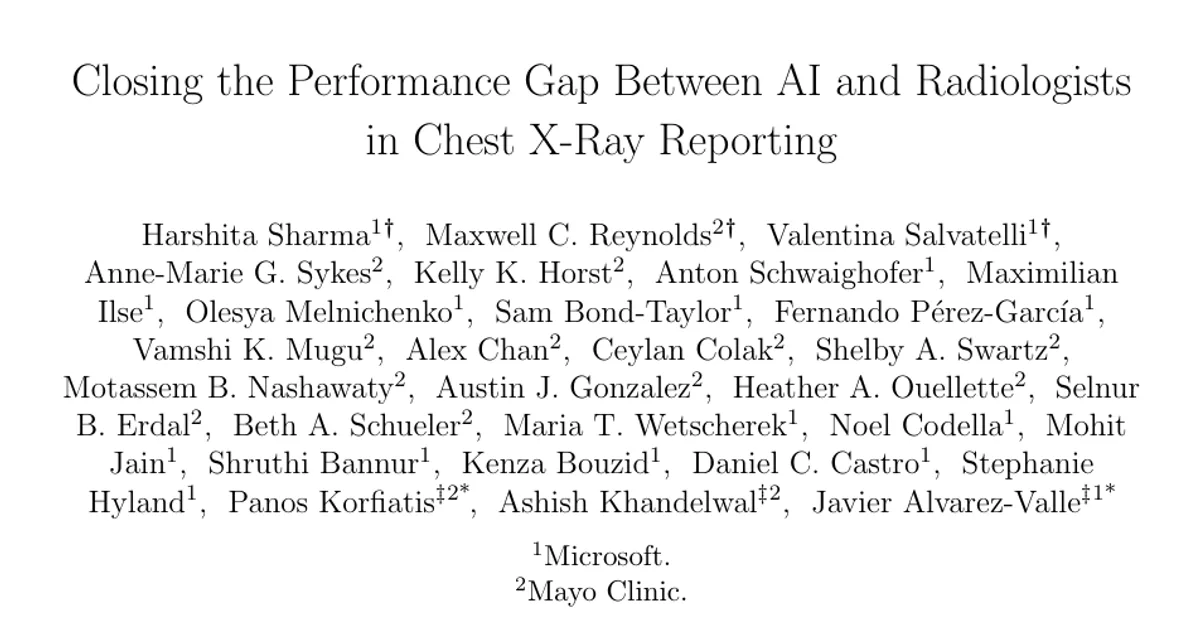 Closing the Performance Gap Between AI and Radiologists in Chest X-Ray Reporting

Harshita Sharma$^{1\dagger}$, Maxwell C. Reynolds$^{2\dagger}$, Valentina Salvatelli$^{1\dagger}$, Anne-Marie G. Sykes$^{2}$, Kelly K. Horst$^{2}$, Anton Schwaighofer$^{1}$, Maximilian Ilse$^{1}$, Olesya Melnichenko$^{1}$, Sam Bond-Taylor$^{1}$, Fernando Pérez-García$^{1}$, Vamshi K. Mugu$^{2}$, Alex Chan$^{2}$, Ceylan Colak$^{2}$, Shelby A. Swartz$^{2}$, Motassem B. Nashawaty$^{2}$, Austin J. Gonzalez$^{2}$, Heather A. Ouellette$^{2}$, Selnur B. Erdal$^{2}$, Beth A. Schueler$^{2}$, Maria T. Wetscherek$^{1}$, Noel Codella$^{1}$, Mohit Jain$^{1}$, Shruthi Bannur$^{1}$, Kenza Bouzid$^{1}$, Daniel C. Castro$^{1}$, Stephanie Hyland$^{1}$, Panos Korfiatis$^{\ddagger 2*}$, Ashish Khandelwal$^{\ddagger 2}$, Javier Alvarez-Valle$^{\ddagger 1*}$

$^{1}$Microsoft.
$^{2}$Mayo Clinic.